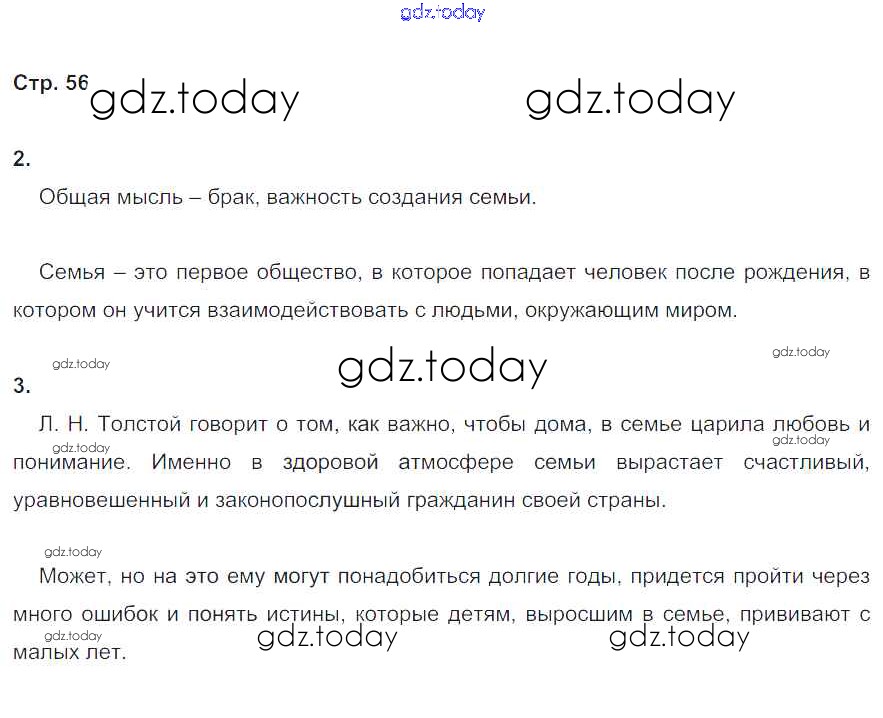 Стр. 56

2.

Общая мысль – брак, важность создания семьи.

Семья – это первое общество, в которое попадает человек после рождения, в котором он учится взаимодействовать с людьми, окружающим миром.

3.

Л. Н. Толстой говорит о том, как важно, чтобы дома, в семье царила любовь и понимание. Именно в здоровой атмосфере семьи вырастает счастливый, уравновешенный и законопослушный гражданин своей страны.

Может, но на это ему могут понадобиться долгие годы, придется пройти через много ошибок и понять истины, которые детям, выросшим в семье, прививают с малых лет.

gdz.today